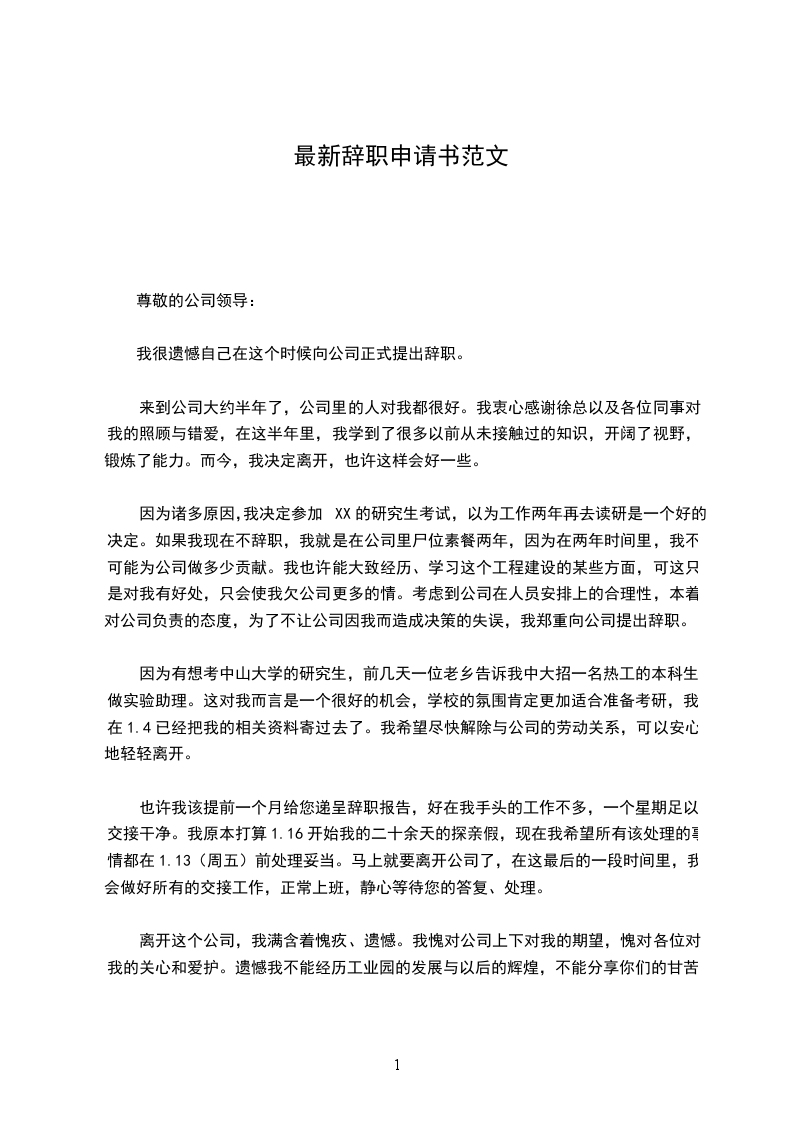 最新辞职申请书范文

尊敬的公司领导：

我很遗憾自己在这个时候向公司正式提出辞职。

来到公司大约半年了，公司里的人对我都很好。我衷心感谢徐总以及各位同事对我的照顾与错爱，在这半年里，我学到了很多以前从未接触过的知识，开阔了视野，锻炼了能力。而今，我决定离开，也许这样会好一些。

因为诸多原因，我决定参加 XX 的研究生考试，以为工作两年再去读研是一个好的决定。如果我现在不辞职，我就是在公司里尸位素餐两年，因为在两年时间里，我不可能为公司做多少贡献。我也许能大致经历、学习这个工程建设的某些方面，可这只是对我有好处，只会使我欠公司更多的情。考虑到公司在人员安排上的合理性，本着对公司负责的态度，为了不让公司因我而造成决策的失误，我郑重向公司提出辞职。

因为有想考中山大学的研究生，前几天一位老乡告诉我中大招一名热工的本科生做实验助理。这对我而言是一个很好的机会，学校的氛围肯定更加适合准备考研，我在 1.4 已经把我的相关资料寄过去了。我希望尽快解除与公司的劳动关系，可以安心地轻轻离开。

也许我该提前一个月给您递呈辞职报告，好在我手头的工作不多，一个星期足以交接干净。我原本打算 1.16 开始我的二十余天的探亲假，现在我希望所有该处理的事情都在 1.13（周五）前处理妥当。马上就要离开公司了，在这最后的一段时间里，我会做好所有的交接工作，正常上班，静心等待您的答复、处理。

离开这个公司，我满含着愧疚、遗憾。我愧对公司上下对我的期望，愧对各位对我的关心和爱护。遗憾我不能经历工业园的发展与以后的辉煌，不能分享你们的甘苦

1